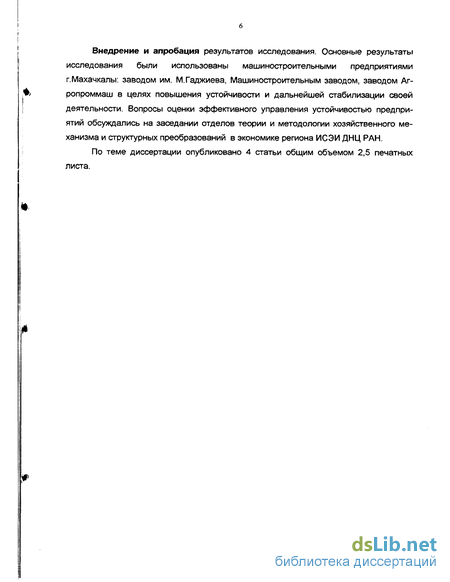 6

Внедрение и апробация результатов исследования. Основные результаты исследования были использованы машиностроительными предприятиями г.Махачкалы: заводом им. М.Гаджиева, Машиностроительным заводом, заводом Агропроммаш в целях повышения устойчивости и дальнейшей стабилизации своей деятельности. Вопросы оценки эффективного управления устойчивостью предприятий обсуждались на заседании отделов теории и методологии хозяйственного механизма и структурных преобразований в экономике региона ИСЭИ ДНЦ РАН.

По теме диссертации опубликовано 4 статьи общим объемом 2,5 печатных листа.

dsLib.net
библиотека диссертаций